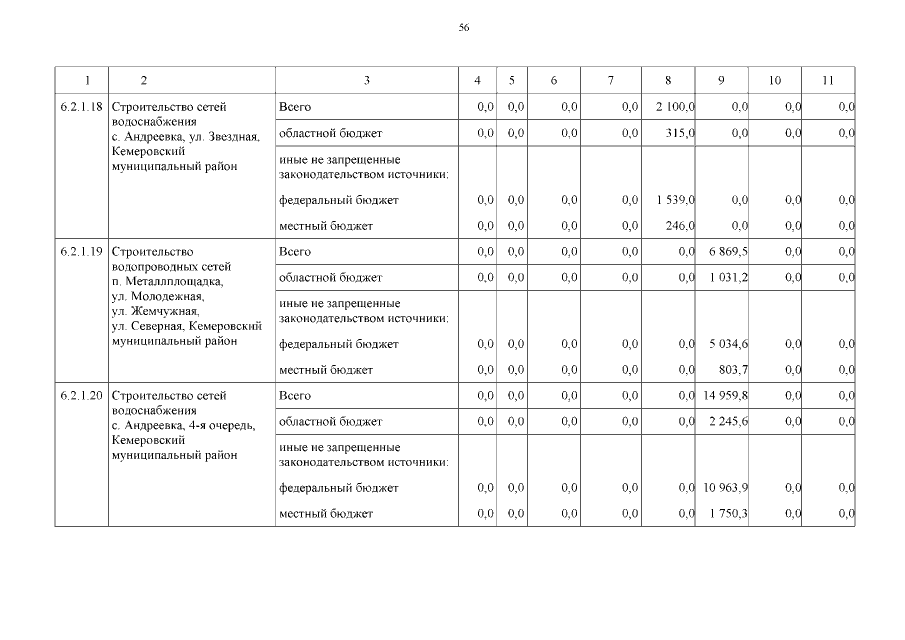 56

| 1 | 2 | 3 | 4 | 5 | 6 | 7 | 8 | 9 | 10 | 11 |
|---|---|---|---|---|---|---|---|---|---|---|
| 6.2.1.18 | Строительство сетей водоснабжения с. Андреевка, ул. Звездная, Кемеровский муниципальный район | Всего | 0,0 | 0,0 | 0,0 | 0,0 | 2 100,0 | 0,0 | 0,0 | 0,0 |
| | | областной бюджет | 0,0 | 0,0 | 0,0 | 0,0 | 315,0 | 0,0 | 0,0 | 0,0 |
| | | иные не запрещенные законодательством источники: | | | | | | | | |
| | | федеральный бюджет | 0,0 | 0,0 | 0,0 | 0,0 | 1 539,0 | 0,0 | 0,0 | 0,0 |
| | | местный бюджет | 0,0 | 0,0 | 0,0 | 0,0 | 246,0 | 0,0 | 0,0 | 0,0 |
| 6.2.1.19 | Строительство водопроводных сетей п. Металлплощадка, ул. Молодежная, ул. Жемчужная, ул. Северная, Кемеровский муниципальный район | Всего | 0,0 | 0,0 | 0,0 | 0,0 | 0,0 | 6 869,5 | 0,0 | 0,0 |
| | | областной бюджет | 0,0 | 0,0 | 0,0 | 0,0 | 0,0 | 1 031,2 | 0,0 | 0,0 |
| | | иные не запрещенные законодательством источники: | | | | | | | | |
| | | федеральный бюджет | 0,0 | 0,0 | 0,0 | 0,0 | 0,0 | 5 034,6 | 0,0 | 0,0 |
| | | местный бюджет | 0,0 | 0,0 | 0,0 | 0,0 | 0,0 | 803,7 | 0,0 | 0,0 |
| 6.2.1.20 | Строительство сетей водоснабжения с. Андреевка, 4-я очередь, Кемеровский муниципальный район | Всего | 0,0 | 0,0 | 0,0 | 0,0 | 0,0 | 14 959,8 | 0,0 | 0,0 |
| | | областной бюджет | 0,0 | 0,0 | 0,0 | 0,0 | 0,0 | 2 245,6 | 0,0 | 0,0 |
| | | иные не запрещенные законодательством источники: | | | | | | | | |
| | | федеральный бюджет | 0,0 | 0,0 | 0,0 | 0,0 | 0,0 | 10 963,9 | 0,0 | 0,0 |
| | | местный бюджет | 0,0 | 0,0 | 0,0 | 0,0 | 0,0 | 1 750,3 | 0,0 | 0,0 |